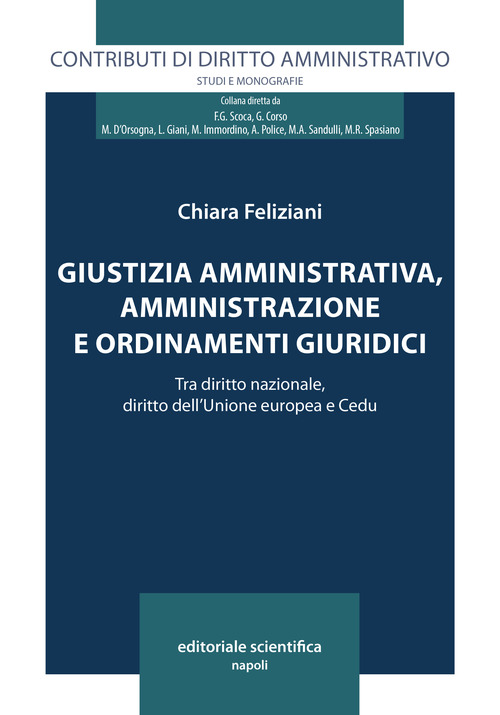 CONTRIBUTI DI DIRITTO AMMINISTRATIVO
STUDI E MONOGRAFIE

Collana diretta da
F.G. Scoca, G. Corso
M. D'Orsogna, L. Giani, M. Immordino, A. Police, M.A. Sandulli, M.R. Spasiano

Chiara Feliziani

GIUSTIZIA AMMINISTRATIVA, AMMINISTRAZIONE E ORDINAMENTI GIURIDICI

Tra diritto nazionale, diritto dell'Unione europea e Cedu

editoriale scientifica
napoli